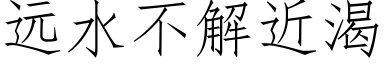 远水不解近渴